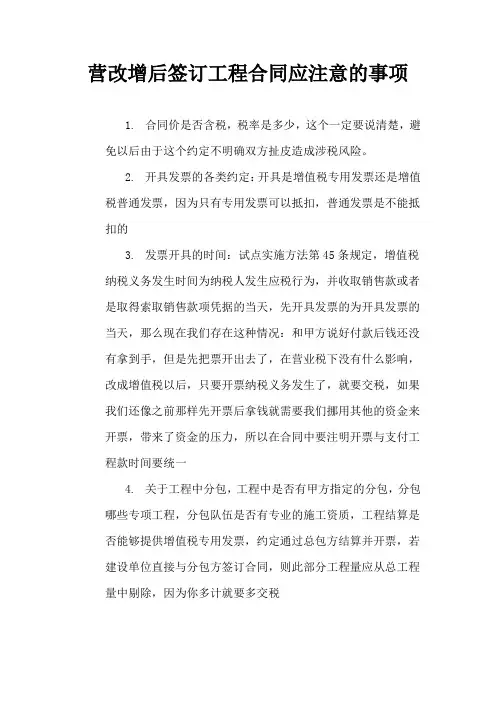 营改增后签订工程合同应注意的事项

1. 合同价是否含税，税率是多少，这个一定要说清楚，避免以后由于这个约定不明确双方扯皮造成涉税风险。

2. 开具发票的各类约定：开具是增值税专用发票还是增值税普通发票，因为只有专用发票可以抵扣，普通发票是不能抵扣的

3. 发票开具的时间：试点实施方法第45条规定，增值税纳税义务发生时间为纳税人发生应税行为，并收取销售款或者是取得索取销售款项凭据的当天，先开具发票的为开具发票的当天，那么现在我们存在这种情况：和甲方说好付款后钱还没有拿到手，但是先把票开出去了，在营业税下没有什么影响，改成增值税以后，只要开票纳税义务发生了，就要交税，如果我们还像之前那样先开票后拿钱就需要我们挪用其他的资金来开票，带来了资金的压力，所以在合同中要注明开票与支付工程款时间要统一

4. 关于工程中分包，工程中是否有甲方指定的分包，分包哪些专项工程，分包队伍是否有专业的施工资质，工程结算是否能够提供增值税专用发票，约定通过总包方结算并开票，若建设单位直接与分包方签订合同，则此部分工程量应从总工程量中剔除，因为你多计就要多交税